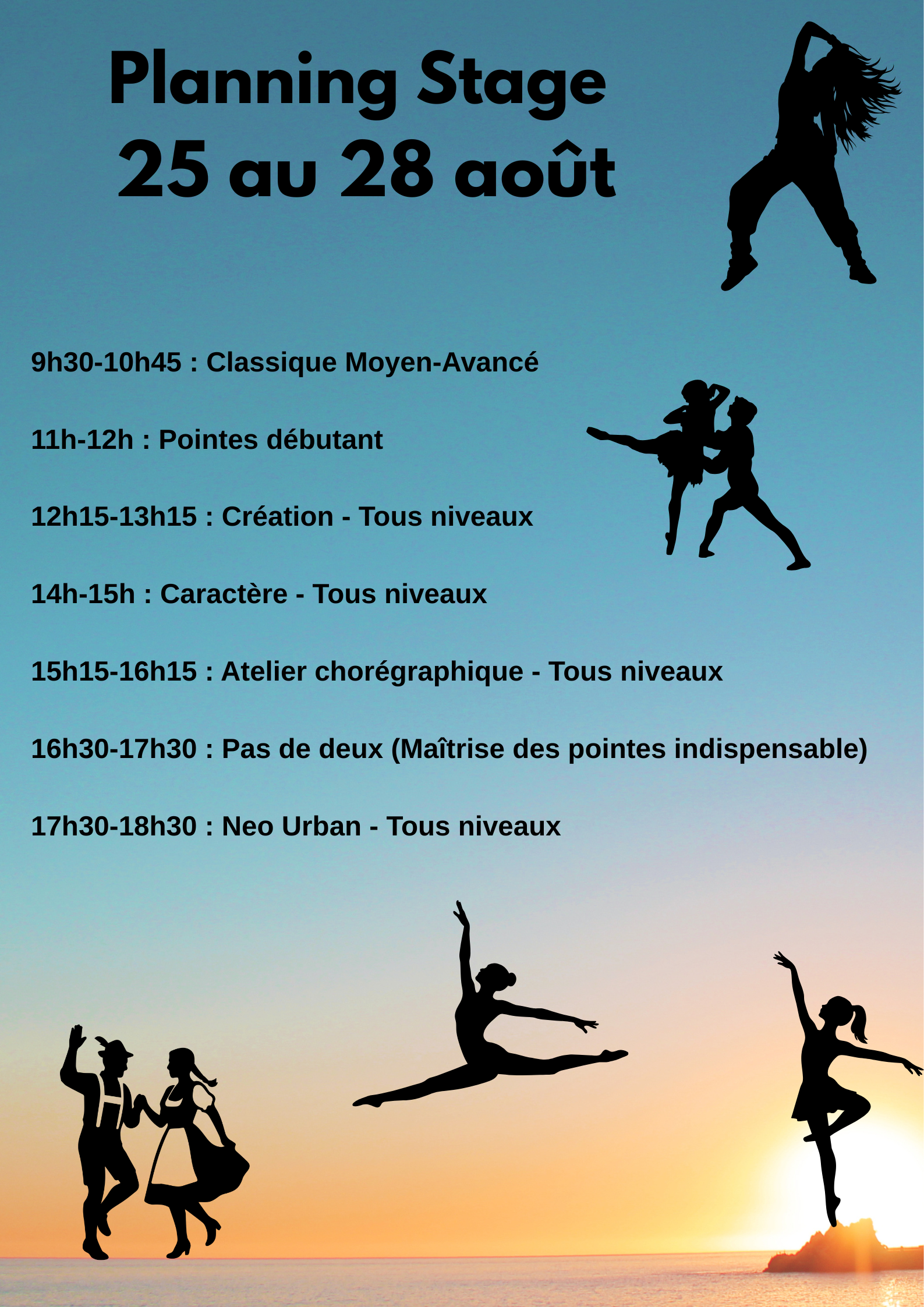 Planning Stage
25 au 28 août

9h30-10h45 : Classique Moyen-Avancé

11h-12h : Pointes débutant

12h15-13h15 : Création - Tous niveaux

14h-15h : Caractère - Tous niveaux

15h15-16h15 : Atelier chorégraphique - Tous niveaux

16h30-17h30 : Pas de deux (Maîtrise des pointes indispensable)

17h30-18h30 : Neo Urban - Tous niveaux